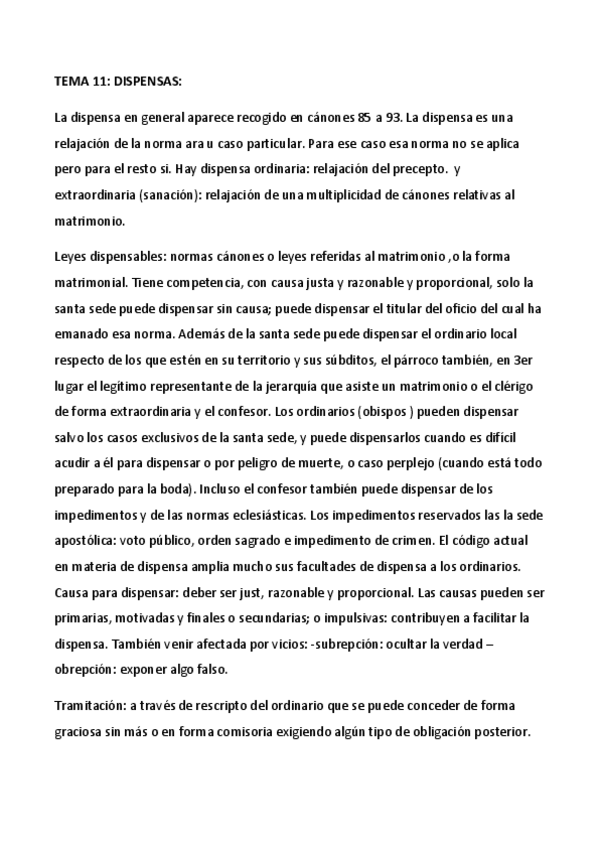 TEMA 11: DISPENSAS:

La dispensa en general aparece recogido en cánones 85 a 93. La dispensa es una relajación de la norma ara u caso particular. Para ese caso esa norma no se aplica pero para el resto si. Hay dispensa ordinaria: relajación del precepto. y extraordinaria (sanación): relajación de una multiplicidad de cánones relativas al matrimonio.

Leyes dispensables: normas cánones o leyes referidas al matrimonio ,o la forma matrimonial. Tiene competencia, con causa justa y razonable y proporcional, solo la santa sede puede dispensar sin causa; puede dispensar el titular del oficio del cual ha emanado esa norma. Además de la santa sede puede dispensar el ordinario local respecto de los que estén en su territorio y sus súbditos, el párroco también, en 3er lugar el legítimo representante de la jerarquía que asiste un matrimonio o el clérigo de forma extraordinaria y el confesor. Los ordinarios (obispos ) pueden dispensar salvo los casos exclusivos de la santa sede, y puede dispensarlos cuando es difícil acudir a él para dispensar o por peligro de muerte, o caso perplejo (cuando está todo preparado para la boda). Incluso el confesor también puede dispensar de los impedimentos y de las normas eclesiásticas. Los impedimentos reservados las la sede apostólica: voto público, orden sagrado e impedimento de crimen. El código actual en materia de dispensa amplia mucho sus facultades de dispensa a los ordinarios. Causa para dispensar: deber ser just, razonable y proporcional. Las causas pueden ser primarias, motivadas y finales o secundarias; o impulsivas: contribuyen a facilitar la dispensa. También venir afectada por vicios: -subrepción: ocultar la verdad – obrepción: exponer algo falso.

Tramitación: a través de rescripto del ordinario que se puede conceder de forma graciosa sin más o en forma comisoria exigiendo algún tipo de obligación posterior.